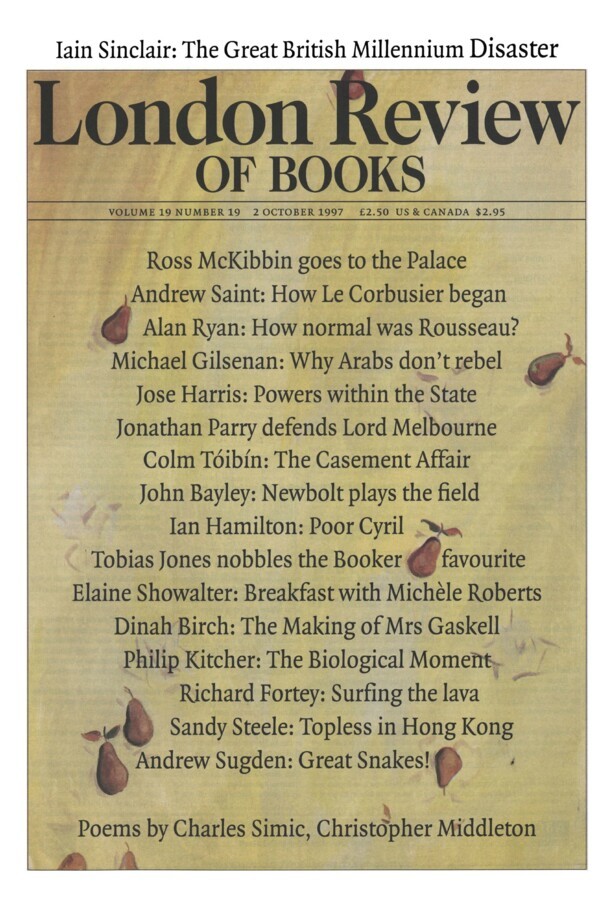 Iain Sinclair: The Great British Millennium Disaster

London Review
OF BOOKS

VOLUME 19 NUMBER 19 2 OCTOBER 1997 £2.50 US & CANADA $2.95

Ross McKibbin goes to the Palace
Andrew Saint: How Le Corbusier began
Alan Ryan: How normal was Rousseau?
Michael Gilsenan: Why Arabs don't rebel
Jose Harris: Powers within the State
Jonathan Parry defends Lord Melbourne
Colm Tóibín: The Casement Affair
John Bayley: Newbolt plays the field
Ian Hamilton: Poor Cyril
Tobias Jones nobbles the Booker favourite
Elaine Showalter: Breakfast with Michèle Roberts
Dinah Birch: The Making of Mrs Gaskell
Philip Kitcher: The Biological Moment
Richard Fortey: Surfing the lava
Sandy Steele: Topless in Hong Kong
Andrew Sugden: Great Snakes!

Poems by Charles Simic, Christopher Middleton